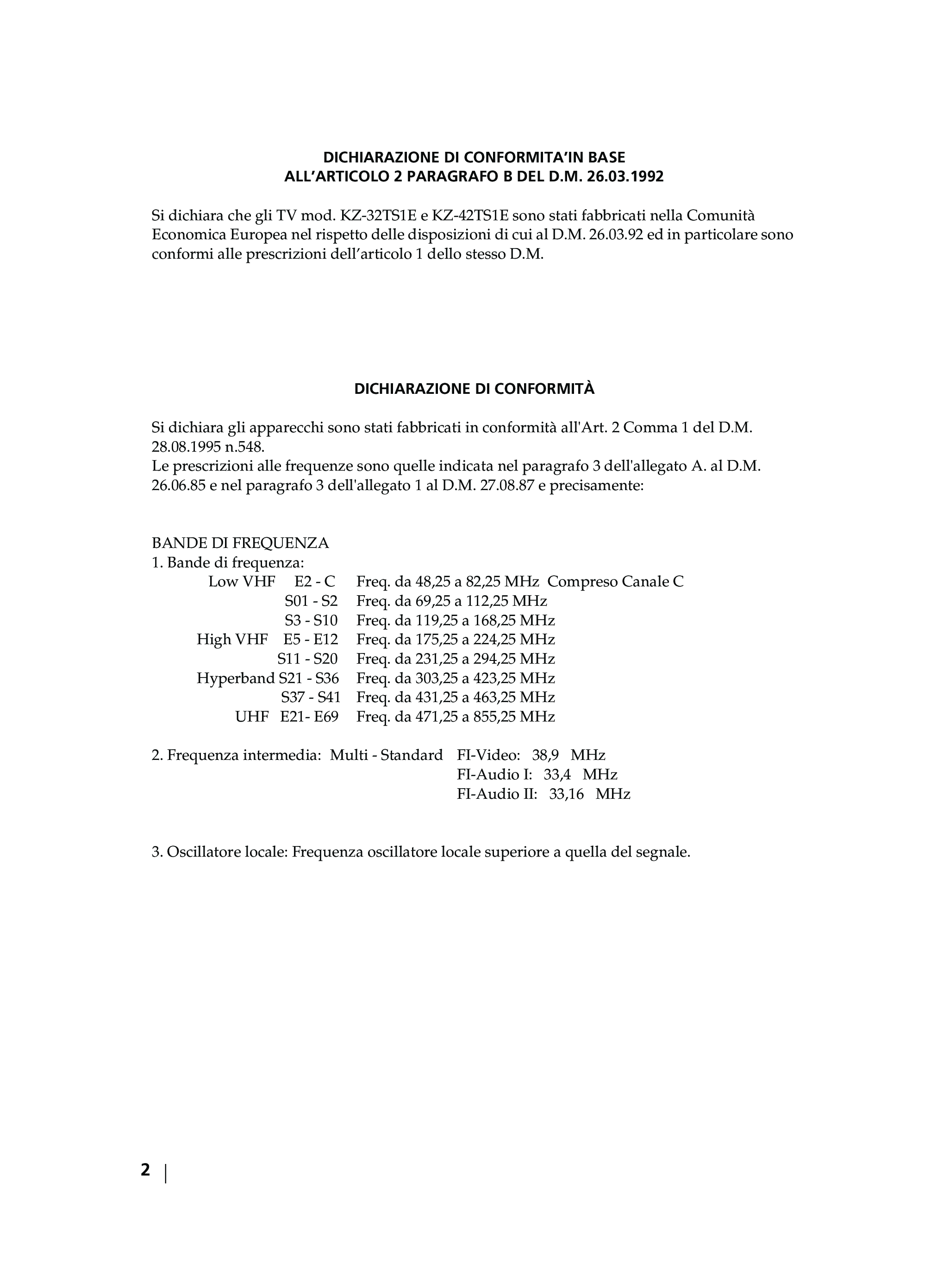 DICHIARAZIONE DI CONFORMITA'IN BASE
ALL'ARTICOLO 2 PARAGRAFO B DEL D.M. 26.03.1992

Si dichiara che gli TV mod. KZ-32TS1E e KZ-42TS1E sono stati fabbricati nella Comunità Economica Europea nel rispetto delle disposizioni di cui al D.M. 26.03.92 ed in particolare sono conformi alle prescrizioni dell'articolo 1 dello stesso D.M.

DICHIARAZIONE DI CONFORMITÀ

Si dichiara gli apparecchi sono stati fabbricati in conformità all'Art. 2 Comma 1 del D.M. 28.08.1995 n.548.
Le prescrizioni alle frequenze sono quelle indicata nel paragrafo 3 dell'allegato A. al D.M. 26.06.85 e nel paragrafo 3 dell'allegato 1 al D.M. 27.08.87 e precisamente:

BANDE DI FREQUENZA
1. Bande di frequenza:
Low VHF E2 - C Freq. da 48,25 a 82,25 MHz Compreso Canale C
S01 - S2 Freq. da 69,25 a 112,25 MHz
S3 - S10 Freq. da 119,25 a 168,25 MHz
High VHF E5 - E12 Freq. da 175,25 a 224,25 MHz
S11 - S20 Freq. da 231,25 a 294,25 MHz
Hyperband S21 - S36 Freq. da 303,25 a 423,25 MHz
S37 - S41 Freq. da 431,25 a 463,25 MHz
UHF E21- E69 Freq. da 471,25 a 855,25 MHz

2. Frequenza intermedia: Multi - Standard FI-Video: 38,9 MHz
FI-Audio I: 33,4 MHz
FI-Audio II: 33,16 MHz

3. Oscillatore locale: Frequenza oscillatore locale superiore a quella del segnale.

2